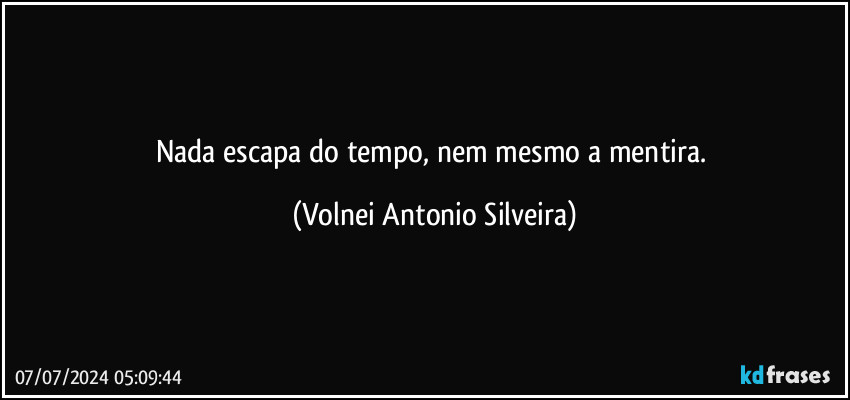 Nada escapa do tempo, nem mesmo a mentira.

(Volnei Antonio Silveira)

07/07/2024 05:09:44

kdfrases